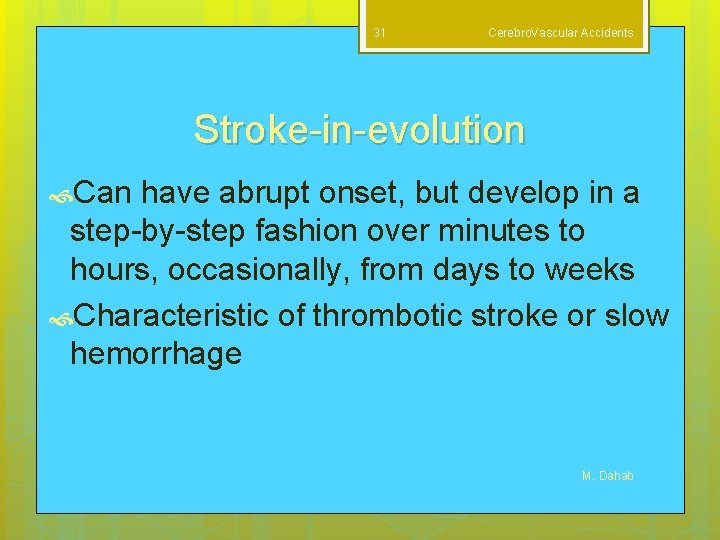 31

CerebroVascular Accidents

Stroke-in-evolution

Can have abrupt onset, but develop in a step-by-step fashion over minutes to hours, occasionally, from days to weeks

Characteristic of thrombotic stroke or slow hemorrhage

M. Dahab